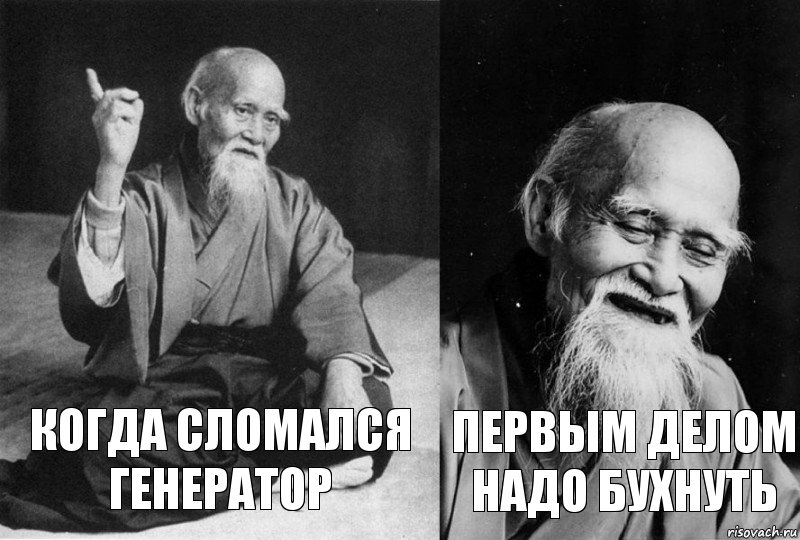 КОГДА СЛОМАЛСЯ ГЕНЕРАТОР

ПЕРВЫМ ДЕЛОМ НАДО БУХНУТЬ

risovach.ru